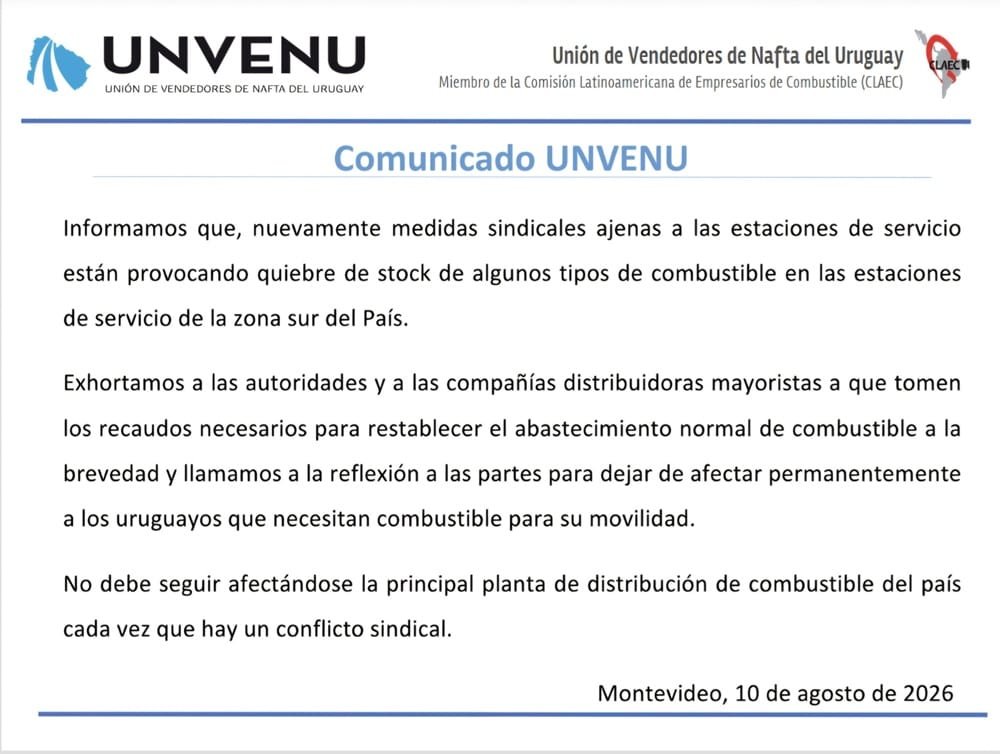 UNVENU
UNIÓN DE VENDEDORES DE NAFTA DEL URUGUAY

Unión de Vendedores de Nafta del Uruguay
Miembro de la Comisión Latinoamericana de Empresarios de Combustible (CLAEC)

CLAEC

Comunicado UNVENU

Informamos que, nuevamente medidas sindicales ajenas a las estaciones de servicio están provocando quiebre de stock de algunos tipos de combustible en las estaciones de servicio de la zona sur del País.

Exhortamos a las autoridades y a las compañías distribuidoras mayoristas a que tomen los recaudos necesarios para restablecer el abastecimiento normal de combustible a la brevedad y llamamos a la reflexión a las partes para dejar de afectar permanentemente a los uruguayos que necesitan combustible para su movilidad.

No debe seguir afectándose la principal planta de distribución de combustible del país cada vez que hay un conflicto sindical.

Montevideo, 10 de agosto de 2026